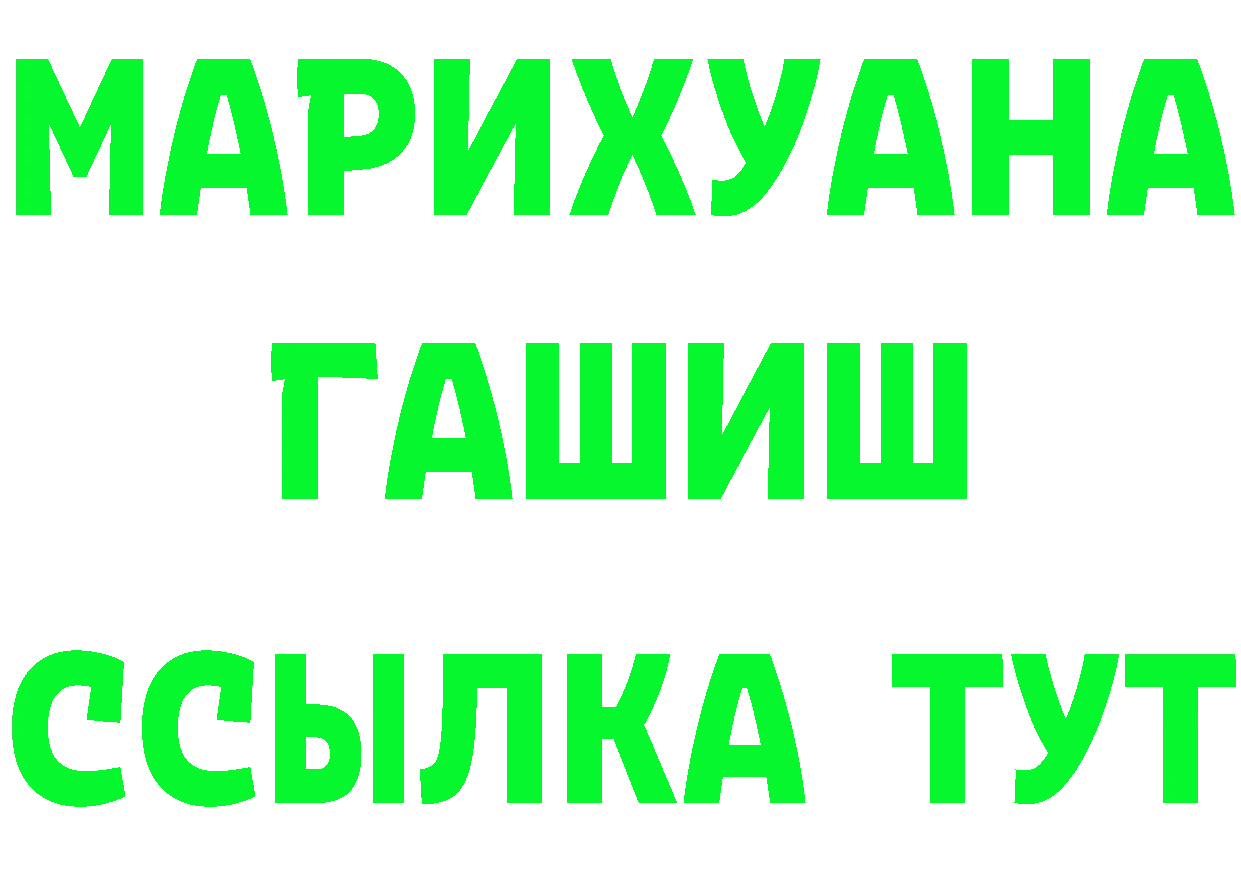 МАРИХУАНА
ГАШИШ
ССЫЛКА ТУТ